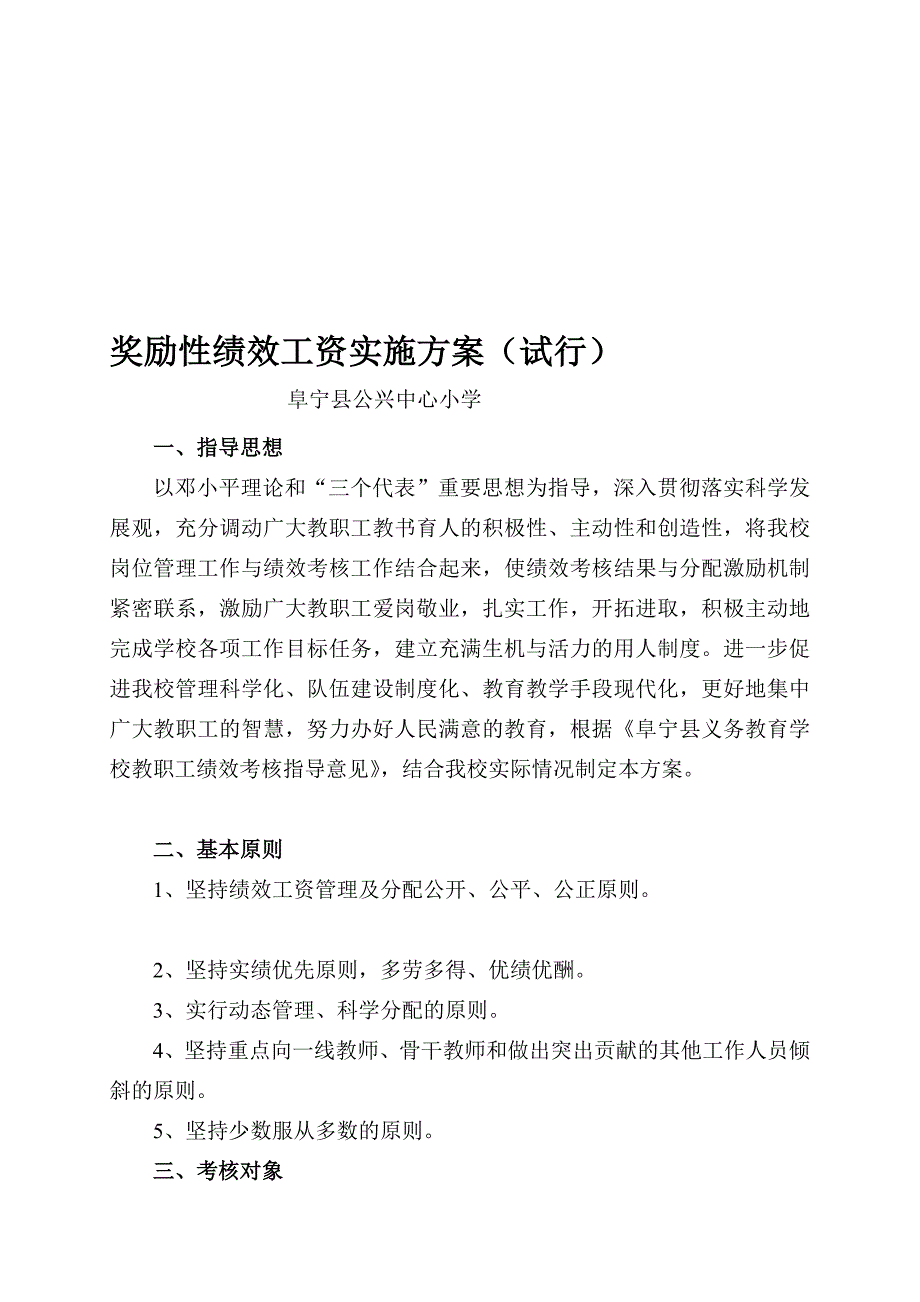 奖励性绩效工资实施方案（试行）

阜宁县公兴中心小学

一、指导思想

以邓小平理论和“三个代表”重要思想为指导，深入贯彻落实科学发展观，充分调动广大教职工教书育人的积极性、主动性和创造性，将我校岗位管理工作与绩效考核工作结合起来，使绩效考核结果与分配激励机制紧密联系，激励广大教职工爱岗敬业，扎实工作，开拓进取，积极主动地完成学校各项工作目标任务，建立充满生机与活力的用人制度。进一步促进我校管理科学化、队伍建设制度化、教育教学手段现代化，更好地集中广大教职工的智慧，努力办好人民满意的教育，根据《阜宁县义务教育学校教职工绩效考核指导意见》，结合我校实际情况制定本方案。

二、基本原则

1、坚持绩效工资管理及分配公开、公平、公正原则。

2、坚持实绩优先原则，多劳多得、优绩优酬。

3、实行动态管理、科学分配的原则。

4、坚持重点向一线教师、骨干教师和做出突出贡献的其他工作人员倾斜的原则。

5、坚持少数服从多数的原则。

三、考核对象